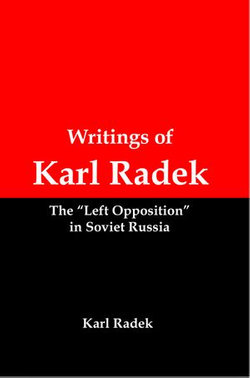 Writings of
Karl Radek

The “Left Opposition” in Soviet Russia

Karl Radek